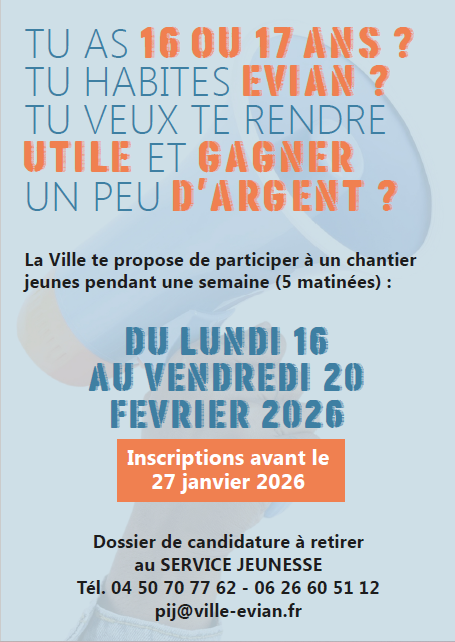 TU AS 16 OU 17 ANS ?
TU HABITES EVIAN ?
TU VEUX TE RENDRE
UTILE ET GAGNER
UN PEU D'ARGENT ?

La Ville te propose de participer à un chantier jeunes pendant une semaine (5 matinées) :

DU LUNDI 16
AU VENDREDI 20
FEVRIER 2026

Inscriptions avant le
27 janvier 2026

Dossier de candidature à retirer
au SERVICE JEUNESSE
Tél. 04 50 70 77 62 - 06 26 60 51 12
pij@ville-evian.fr